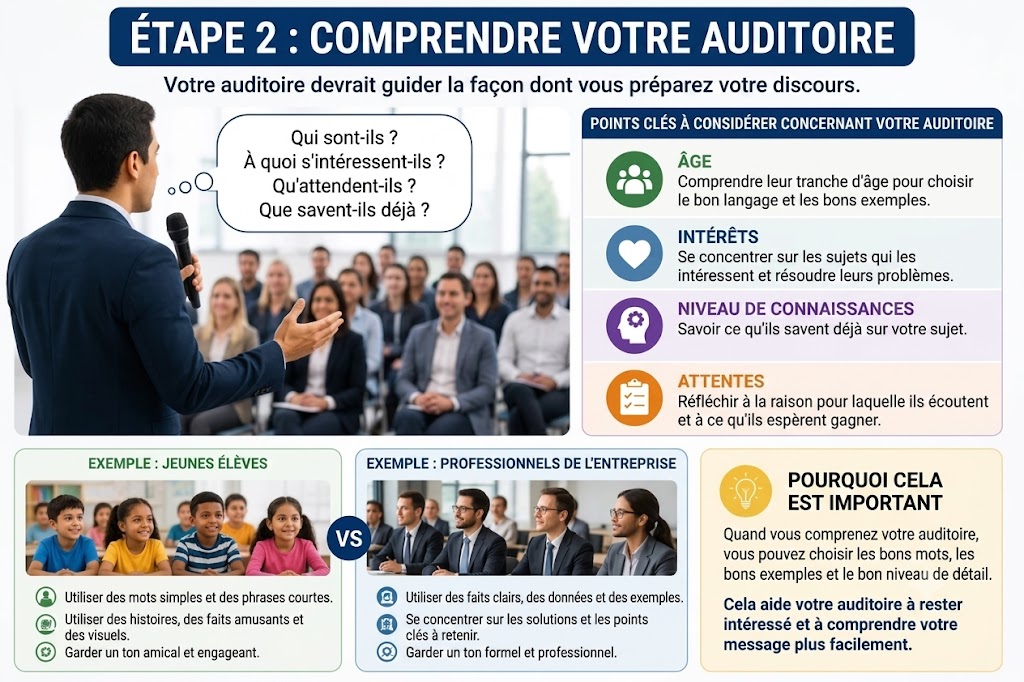 ÉTAPE 2 : COMPRENDRE VOTRE AUDITOIRE

Votre auditoire devrait guider la façon dont vous préparez votre discours.

Qui sont-ils ?
À quoi s'intéressent-ils ?
Qu'attendent-ils ?
Que savent-ils déjà ?

POINTS CLÉS À CONSIDÉRER CONCERNANT VOTRE AUDITOIRE

ÂGE
Comprendre leur tranche d'âge pour choisir le bon langage et les bons exemples.

INTÉRÊTS
Se concentrer sur les sujets qui les intéressent et résoudre leurs problèmes.

NIVEAU DE CONNAISSANCES
Savoir ce qu'ils savent déjà sur votre sujet.

ATTENTES
Réfléchir à la raison pour laquelle ils écoutent et à ce qu'ils espèrent gagner.

EXEMPLE : JEUNES ÉLÈVES

Utiliser des mots simples et des phrases courtes.
Utiliser des histoires, des faits amusants et des visuels.
Garder un ton amical et engageant.

VS

EXEMPLE : PROFESSIONNELS DE L'ENTREPRISE

Utiliser des faits clairs, des données et des exemples.
Se concentrer sur les solutions et les points clés à retenir.
Garder un ton formel et professionnel.

POURQUOI CELA EST IMPORTANT

Quand vous comprenez votre auditoire, vous pouvez choisir les bons mots, les bons exemples et le bon niveau de détail.

Cela aide votre auditoire à rester intéressé et à comprendre votre message plus facilement.